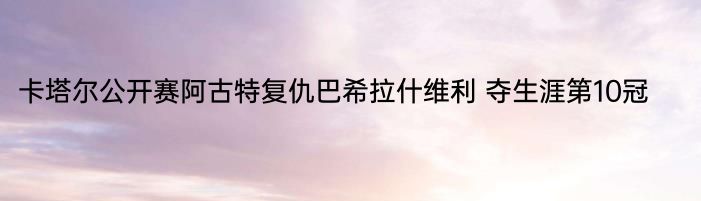 卡塔尔公开赛阿古特复仇巴希拉什维利 夺生涯第10冠